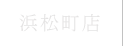 浜松町店